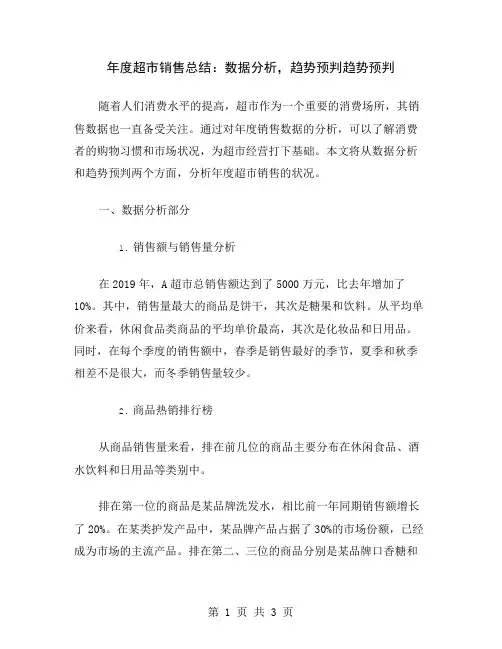 年度超市销售总结：数据分析，趋势预判趋势预判

随着人们消费水平的提高，超市作为一个重要的消费场所，其销售数据也一直备受关注。通过对年度销售数据的分析，可以了解消费者的购物习惯和市场状况，为超市经营打下基础。本文将从数据分析和趋势预判两个方面，分析年度超市销售的状况。

一、数据分析部分

1. 销售额与销售量分析

在 2019 年，A 超市总销售额达到了 5000 万元，比去年增加了 10%。其中，销售量最大的商品是饼干，其次是糖果和饮料。从平均单价来看，休闲食品类商品的平均单价最高，其次是化妆品和日用品。同时，在每个季度的销售额中，春季是销售最好的季节，夏季和秋季相差不是很大，而冬季销售量较少。

2. 商品热销排行榜

从商品销售量来看，排在前几位的商品主要分布在休闲食品、酒水饮料和日用品等类别中。

排在第一位的商品是某品牌洗发水，相比前一年同期销售额增长了 20%。在某类护发产品中，某品牌产品占据了 30%的市场份额，已经成为市场的主流产品。排在第二、三位的商品分别是某品牌口香糖和

第 1 页 共 3 页